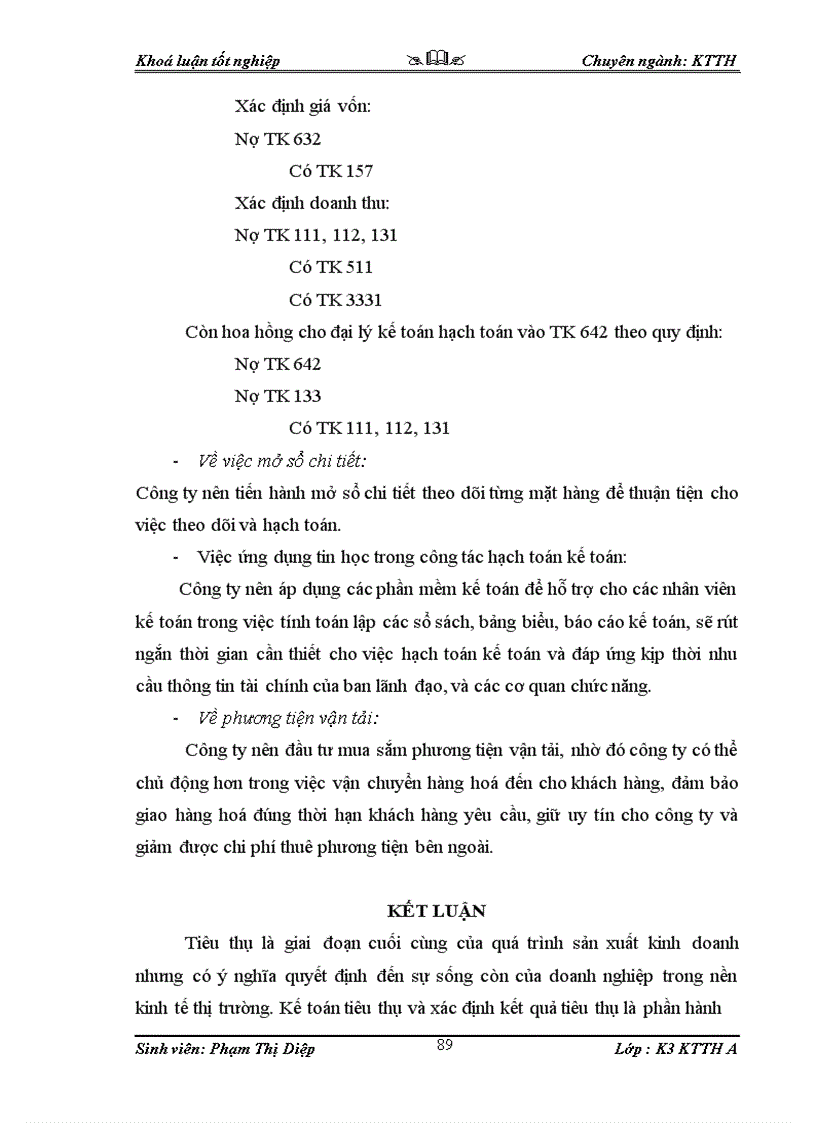 Khoá luận tốt nghiệp Chuyên ngành: KTTH

Xác định giá vốn:

Nợ TK 632

Có TK 157

Xác định doanh thu:

Nợ TK 111, 112, 131

Có TK 511

Có TK 3331

Còn hoa hồng cho đại lý kế toán hạch toán vào TK 642 theo quy định:

Nợ TK 642

Nợ TK 133

Có TK 111, 112, 131

- Về việc mở sổ chi tiết:

Công ty nên tiến hành mở sổ chi tiết theo dõi từng mặt hàng để thuận tiện cho việc theo dõi và hạch toán.

- Việc ứng dụng tin học trong công tác hạch toán kế toán:

Công ty nên áp dụng các phần mềm kế toán để hỗ trợ cho các nhân viên kế toán trong việc tính toán lập các sổ sách, bảng biểu, báo cáo kế toán, sẽ rút ngắn thời gian cần thiết cho việc hạch toán kế toán và đáp ứng kịp thời nhu cầu thông tin tài chính của ban lãnh đạo, và các cơ quan chức năng.

- Về phương tiện vận tải:

Công ty nên đầu tư mua sắm phương tiện vận tải, nhờ đó công ty có thể chủ động hơn trong việc vận chuyển hàng hoá đến cho khách hàng, đảm bảo giao hàng hoá đúng thời hạn khách hàng yêu cầu, giữ uy tín cho công ty và giảm được chi phí thuê phương tiện bên ngoài.

KẾT LUẬN

Tiêu thụ là giai đoạn cuối cùng của quá trình sản xuất kinh doanh nhưng có ý nghĩa quyết định đến sự sống còn của doanh nghiệp trong nền kinh tế thị trường. Kế toán tiêu thụ và xác định kết quả tiêu thụ là phần hành

Sinh viên: Phạm Thị Diệp 89 Lớp : K3 KTTH A